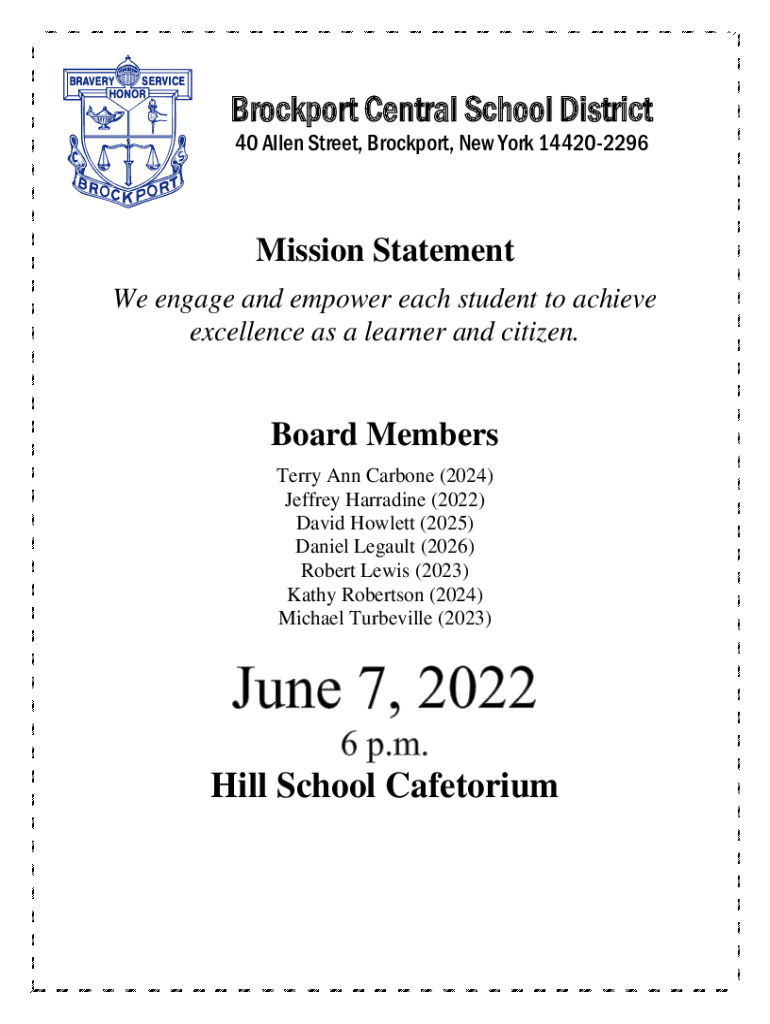 BRAVERY SERVICE
HONOR
C S
BROCKPORT

Brockport Central School District
40 Allen Street, Brockport, New York 14420-2296

Mission Statement
We engage and empower each student to achieve excellence as a learner and citizen.

Board Members
Terry Ann Carbone (2024)
Jeffrey Harradine (2022)
David Howlett (2025)
Daniel Legault (2026)
Robert Lewis (2023)
Kathy Robertson (2024)
Michael Turbeville (2023)

June 7, 2022
6 p.m.
Hill School Cafetorium